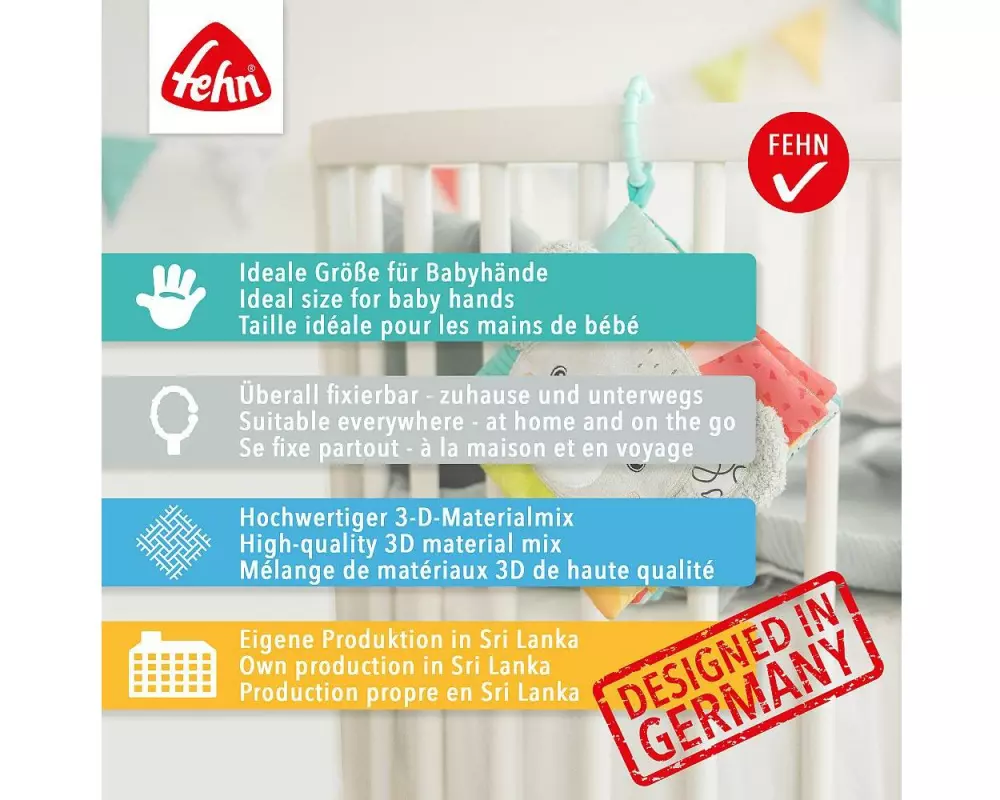 fehn®

FEHN

Ideale Größe für Babyhände
Ideal size for baby hands
Taille idéale pour les mains de bébé

Überall fixierbar - zuhause und unterwegs
Suitable everywhere - at home and on the go
Se fixe partout - à la maison et en voyage

Hochwertiger 3-D-Materialmix
High-quality 3D material mix
Mélange de matériaux 3D de haute qualité

Eigene Produktion in Sri Lanka
Own production in Sri Lanka
Production propre en Sri Lanka

DESIGNED IN GERMANY